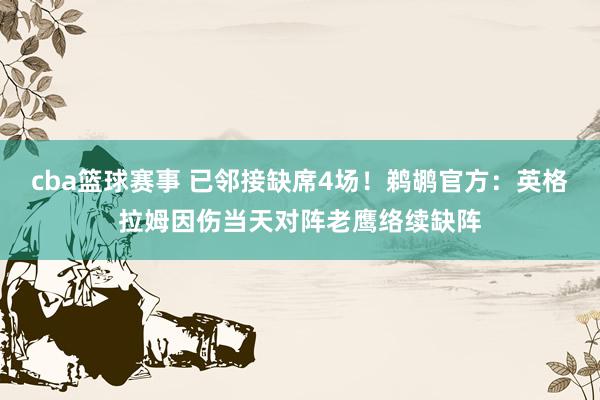 cba篮球赛事 已邻接缺席4场！鹈鹕官方：英格拉姆因伤当天对阵老鹰络续缺阵